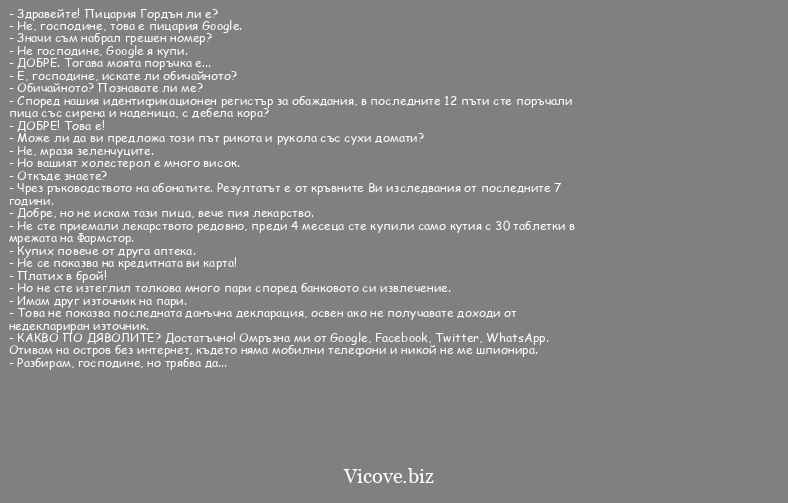 - Здравейте! Пицария Гордън ли е?
- Не, господине, това е пицария Google.
- Значи съм набрал грешен номер?
- Не господине, Google я купи.
- ДОБРЕ. Тогава моята поръчка е...
- Е, господине, искате ли обичайното?
- Обичайното? Познавате ли ме?
- Според нашия идентификационен регистър за обаждания, в последните 12 пъти сте поръчали пица със сирена и наденица, с дебела кора?
- ДОБРЕ! Това е!
- Може ли да ви предложа този път рикота и рукола със сухи домати?
- Не, мразя зеленчуците.
- Но вашият холестерол е много висок.
- Откъде знаете?
- Чрез ръководството на абонатите. Резултатът е от кръвните Ви изследвания от последните 7 години.
- Добре, но не искам тази пица, вече пия лекарство.
- Не сте приемали лекарството редовно, преди 4 месеца сте купили само кутия с 30 таблетки в мрежата на Фармстор.
- Купих повече от друга аптека.
- Не се показва на кредитната ви карта!
- Платих в брой!
- Но не сте изтеглил толкова много пари според банковото си извлечение.
- Имам друг източник на пари.
- Това не показва последната данъчна декларация, освен ако не получавате доходи от недеклариран източник.
- КАКВО ПО ДЯВОЛИТЕ? Достатъчно! Омръзна ми от Google, Facebook, Twitter, WhatsApp. Отивам на остров без интернет, където няма мобилни телефони и никой не ме шпионира.
- Разбирам, господине, но трябва да...

Vicove.biz